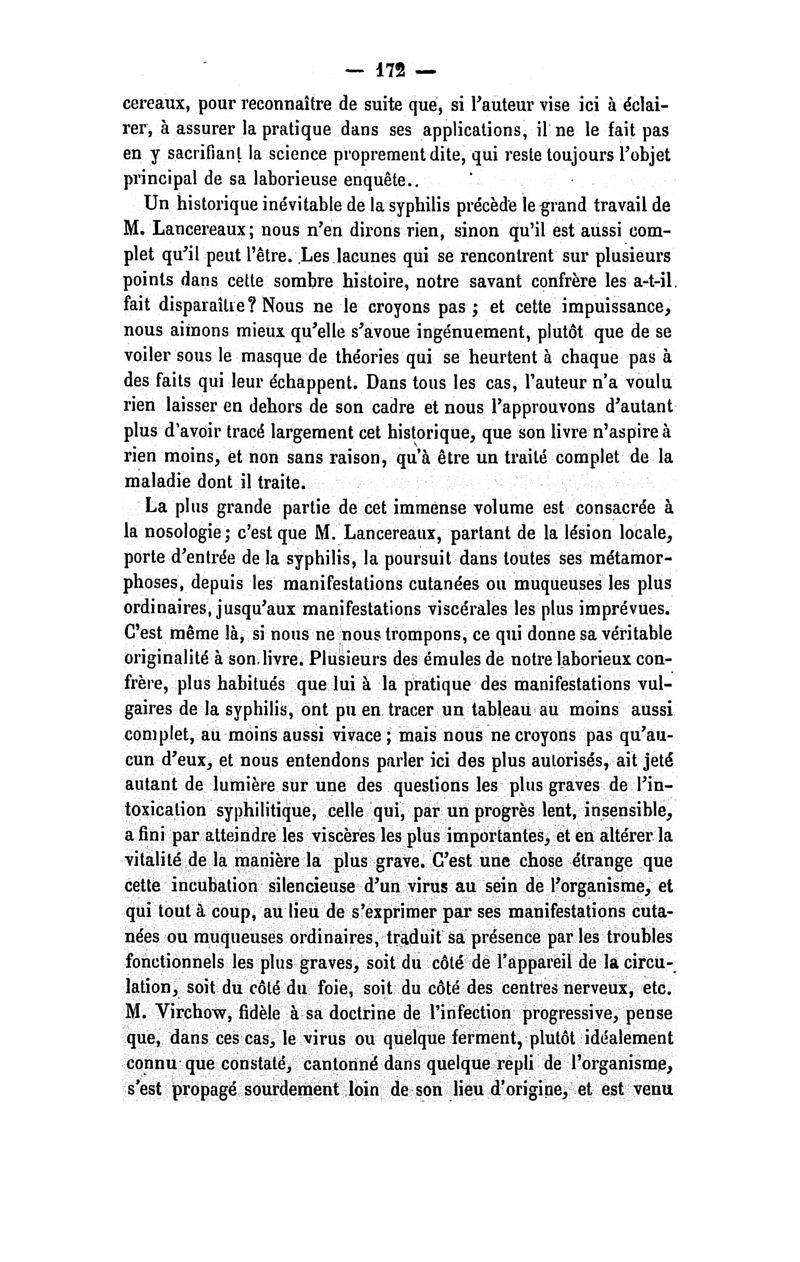 — 172 —

cereaux, pour reconnaître de suite que, si l'auteur vise ici à éclairer, à assurer la pratique dans ses applications, il ne le fait pas en y sacrifiant la science proprement dite, qui reste toujours l'objet principal de sa laborieuse enquête..

Un historique inévitable de la syphilis précède le grand travail de M. Lancereaux; nous n'en dirons rien, sinon qu'il est aussi complet qu'il peut l'être. Les lacunes qui se rencontrent sur plusieurs points dans cette sombre histoire, notre savant confrère les a-t-il fait disparaître? Nous ne le croyons pas ; et cette impuissance, nous aimons mieux qu'elle s'avoue ingénuement, plutôt que de se voiler sous le masque de théories qui se heurtent à chaque pas à des faits qui leur échappent. Dans tous les cas, l'auteur n'a voulu rien laisser en dehors de son cadre et nous l'approuvons d'autant plus d'avoir tracé largement cet historique, que son livre n'aspire à rien moins, et non sans raison, qu'à être un traité complet de la maladie dont il traite.

La plus grande partie de cet immense volume est consacrée à la nosologie; c'est que M. Lancereaux, partant de la lésion locale, porte d'entrée de la syphilis, la poursuit dans toutes ses métamorphoses, depuis les manifestations cutanées ou muqueuses les plus ordinaires, jusqu'aux manifestations viscérales les plus imprévues. C'est même là, si nous ne nous trompons, ce qui donne sa véritable originalité à son livre. Plusieurs des émules de notre laborieux confrère, plus habitués que lui à la pratique des manifestations vulgaires de la syphilis, ont pu en tracer un tableau au moins aussi complet, au moins aussi vivace; mais nous ne croyons pas qu'aucun d'eux, et nous entendons parler ici des plus autorisés, ait jeté autant de lumière sur une des questions les plus graves de l'intoxication syphilitique, celle qui, par un progrès lent, insensible, a fini par atteindre les viscères les plus importantes, et en altérer la vitalité de la manière la plus grave. C'est une chose étrange que cette incubation silencieuse d'un virus au sein de l'organisme, et qui tout à coup, au lieu de s'exprimer par ses manifestations cutanées ou muqueuses ordinaires, traduit sa présence par les troubles fonctionnels les plus graves, soit du côté de l'appareil de la circulation, soit du côté du foie, soit du côté des centres nerveux, etc. M. Virchow, fidèle à sa doctrine de l'infection progressive, pense que, dans ces cas, le virus ou quelque ferment, plutôt idéalement connu que constaté, cantonné dans quelque repli de l'organisme, s'est propagé sourdement loin de son lieu d'origine, et est venu